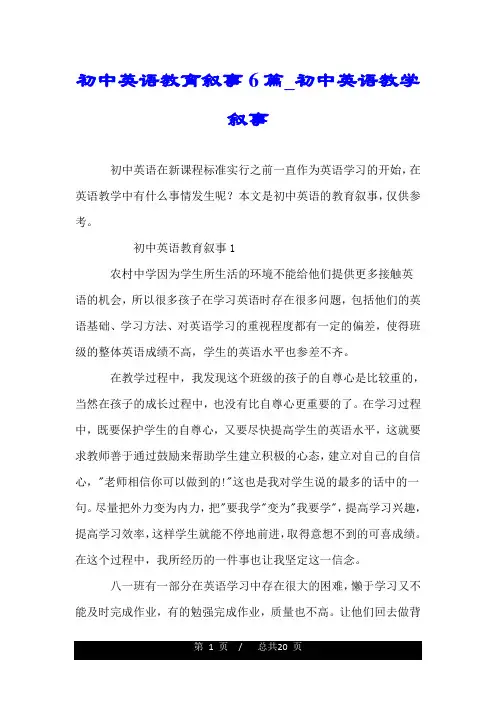 初中英语教育叙事6篇_初中英语教学叙事

初中英语在新课程标准实行之前一直作为英语学习的开始，在英语教学中有什么事情发生呢？本文是初中英语的教育叙事，仅供参考。

初中英语教育叙事1

农村中学因为学生所生活的环境不能给他们提供更多接触英语的机会，所以很多孩子在学习英语时存在很多问题，包括他们的英语基础、学习方法、对英语学习的重视程度都有一定的偏差，使得班级的整体英语成绩不高，学生的英语水平也参差不齐。

在教学过程中，我发现这个班级的孩子的自尊心是比较重的，当然在孩子的成长过程中，也没有比自尊心更重要的了。在学习过程中，既要保护学生的自尊心，又要尽快提高学生的英语水平，这就要求教师善于通过鼓励来帮助学生建立积极的心态，建立对自己的自信心，"老师相信你可以做到的!"这也是我对学生说的最多的话中的一句。尽量把外力变为内力，把"要我学"变为"我要学"，提高学习兴趣，提高学习效率，这样学生就能不停地前进，取得意想不到的可喜成绩。在这个过程中，我所经历的一件事也让我坚定这一信念。

八一班有一部分在英语学习中存在很大的困难，懒于学习又不能及时完成作业，有的勉强完成作业，质量也不高。让他们回去做背

第 1 页 / 总共20 页